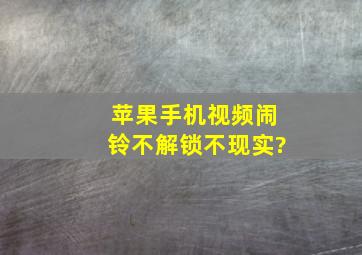 苹果手机视频闹铃不解锁不现实?